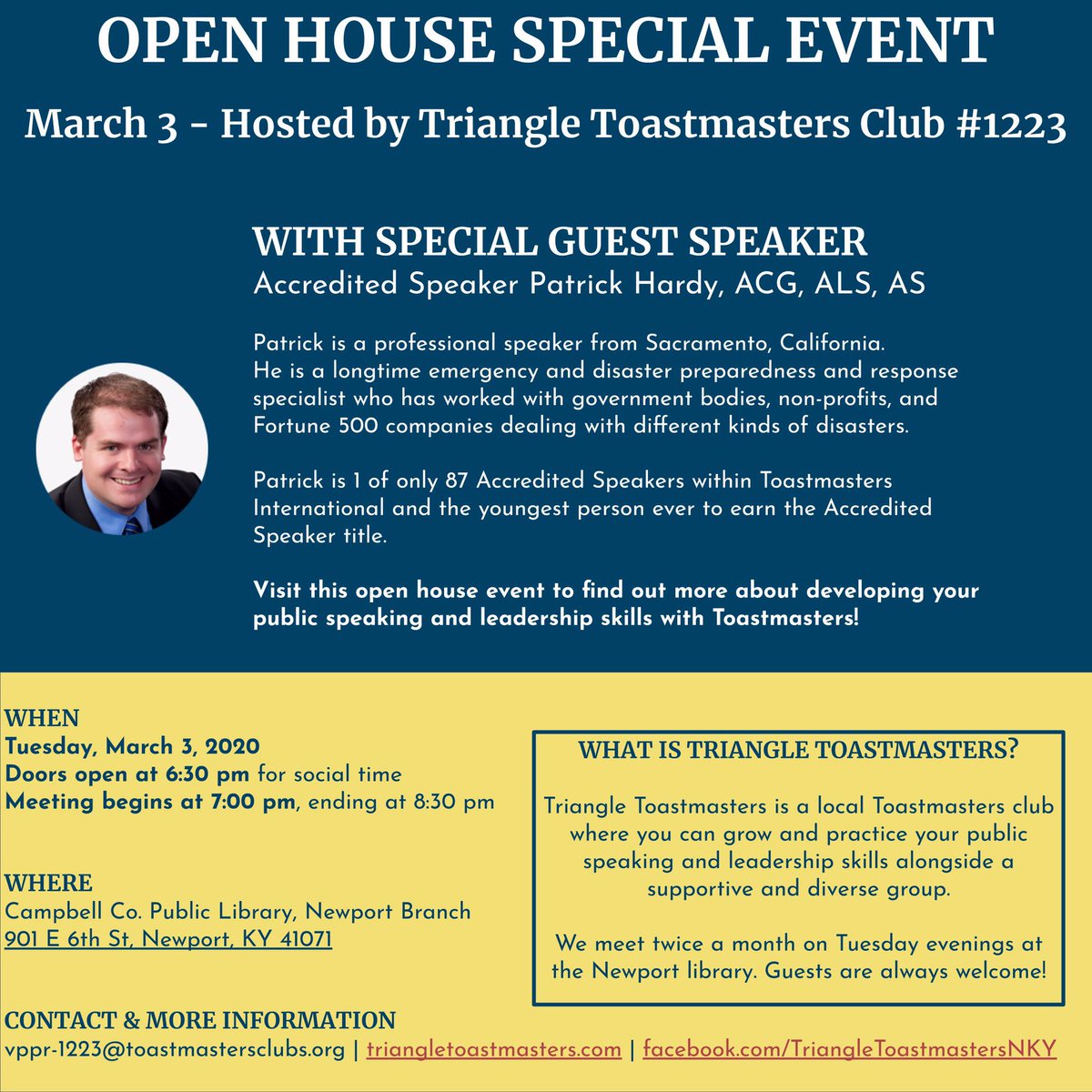 OPEN HOUSE SPECIAL EVENT

March 3 - Hosted by Triangle Toastmasters Club #1223

WITH SPECIAL GUEST SPEAKER
Accredited Speaker Patrick Hardy, ACG, ALS, AS

Patrick is a professional speaker from Sacramento, California. He is a longtime emergency and disaster preparedness and response specialist who has worked with government bodies, non-profits, and Fortune 500 companies dealing with different kinds of disasters.

Patrick is 1 of only 87 Accredited Speakers within Toastmasters International and the youngest person ever to earn the Accredited Speaker title.

Visit this open house event to find out more about developing your public speaking and leadership skills with Toastmasters!

WHEN
Tuesday, March 3, 2020
Doors open at 6:30 pm for social time
Meeting begins at 7:00 pm, ending at 8:30 pm

WHERE
Campbell Co. Public Library, Newport Branch
901 E 6th St, Newport, KY 41071

WHAT IS TRIANGLE TOASTMASTERS?

Triangle Toastmasters is a local Toastmasters club where you can grow and practice your public speaking and leadership skills alongside a supportive and diverse group.

We meet twice a month on Tuesday evenings at the Newport library. Guests are always welcome!

CONTACT & MORE INFORMATION
vppr-1223@toastmastersclubs.org | triangletoastmasters.com | facebook.com/TriangleToastmastersNKY